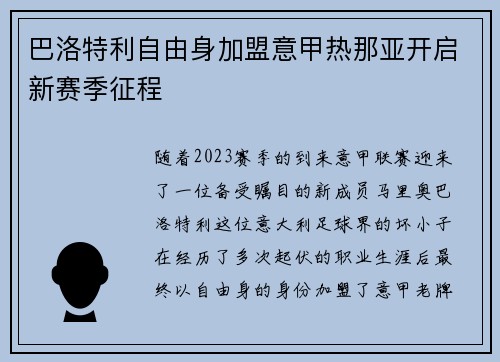 巴洛特利自由身加盟意甲热那亚开启新赛季征程

随着2023赛季的到来意甲联赛迎来了一位备受瞩目的新成员马里奥巴洛特利这位意大利足球界的坏小子在经历了多次起伏的职业生涯后最终以自由身的身份加盟了意甲老牌